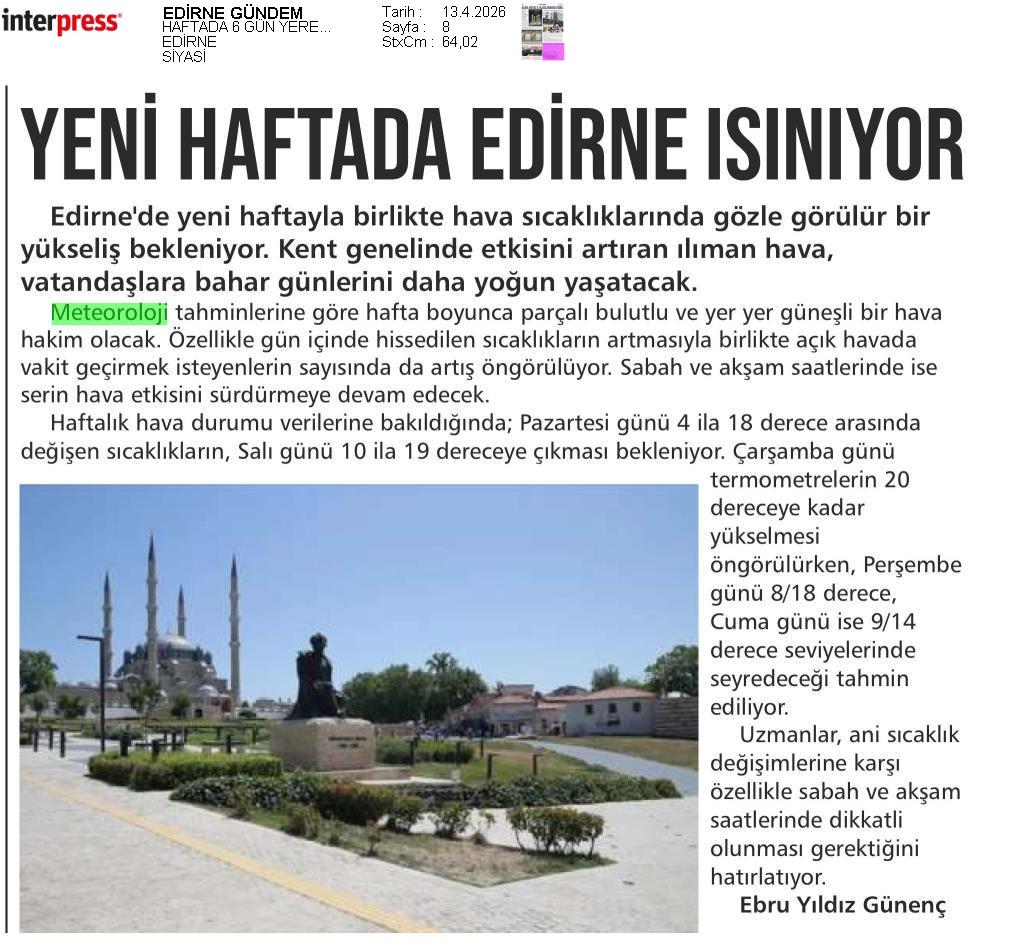 interpress

EDİRNE GÜNDEM
HAFTADA 6 GÜN YERE...
EDİRNE
SİYASİ

Tarih : 13.4.2026
Sayfa : 8
StxCm : 64,02

YENİ HAFTADA EDİRNE ISINIYOR

Edirne'de yeni haftayla birlikte hava sıcaklıklarında gözle görülür bir yükseliş bekleniyor. Kent genelinde etkisini artıran ılıman hava, vatandaşlara bahar günlerini daha yoğun yaşatacak.

Meteoroloji tahminlerine göre hafta boyunca parçalı bulutlu ve yer yer güneşli bir hava hakim olacak. Özellikle gün içinde hissedilen sıcaklıkların artmasıyla birlikte açık havada vakit geçirmek isteyenlerin sayısında da artış öngörülüyor. Sabah ve akşam saatlerinde ise serin hava etkisini sürdürmeye devam edecek.

Haftalık hava durumu verilerine bakıldığında; Pazartesi günü 4 ila 18 derece arasında değişen sıcaklıkların, Salı günü 10 ila 19 dereceye çıkması bekleniyor. Çarşamba günü termometrelerin 20 dereceye kadar yükselmesi öngörülürken, Perşembe günü 8/18 derece, Cuma günü ise 9/14 derece seviyelerinde seyredeceği tahmin ediliyor.

Uzmanlar, ani sıcaklık değişimlerine karşı özellikle sabah ve akşam saatlerinde dikkatli olunması gerektiğini hatırlatıyor.

Ebru Yıldız Günenç